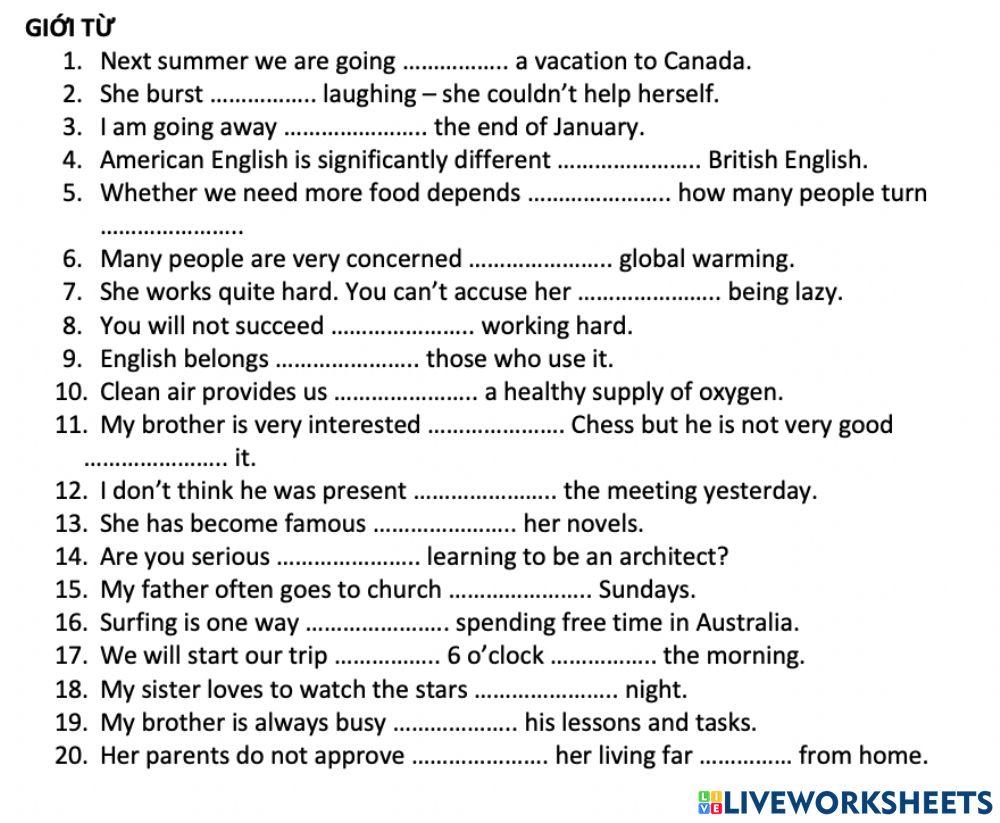 GIỚI TỪ
1. Next summer we are going ____ a vacation to Canada.
2. She burst ____ laughing – she couldn't help herself.
3. I am going away ____ the end of January.
4. American English is significantly different ____ British English.
5. Whether we need more food depends ____ how many people turn ____
6. Many people are very concerned ____ global warming.
7. She works quite hard. You can't accuse her ____ being lazy.
8. You will not succeed ____ working hard.
9. English belongs ____ those who use it.
10. Clean air provides us ____ a healthy supply of oxygen.
11. My brother is very interested ____ Chess but he is not very good ____ it.
12. I don't think he was present ____ the meeting yesterday.
13. She has become famous ____ her novels.
14. Are you serious ____ learning to be an architect?
15. My father often goes to church ____ Sundays.
16. Surfing is one way ____ spending free time in Australia.
17. We will start our trip ____ 6 o'clock ____ the morning.
18. My sister loves to watch the stars ____ night.
19. My brother is always busy ____ his lessons and tasks.
20. Her parents do not approve ____ her living far ____ from home.

LIVEWORKSHEETS